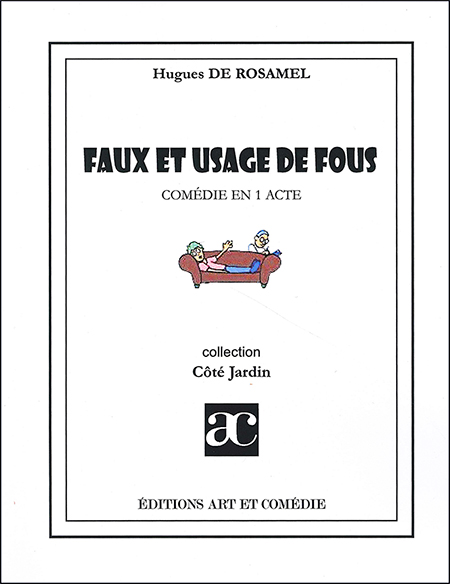 Hugues DE ROSAMEL

FAUX ET USAGE DE FOUS

COMÉDIE EN 1 ACTE

collection
Côté Jardin

ac

ÉDITIONS ART ET COMÉDIE